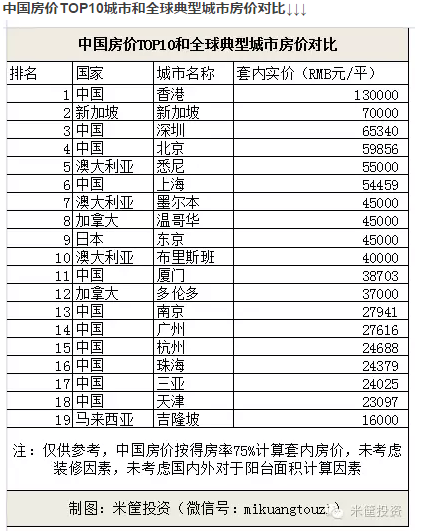 中国房价TOP10城市和全球典型城市房价对比↓↓↓

中国房价TOP10和全球典型城市房价对比

| 排名 | 国家 | 城市名称 | 套内实价（RMB元/平） |
|---|---|---|---|
| 1 | 中国 | 香港 | 130000 |
| 2 | 新加坡 | 新加坡 | 70000 |
| 3 | 中国 | 深圳 | 65340 |
| 4 | 中国 | 北京 | 59856 |
| 5 | 澳大利亚 | 悉尼 | 55000 |
| 6 | 中国 | 上海 | 54459 |
| 7 | 澳大利亚 | 墨尔本 | 45000 |
| 8 | 加拿大 | 温哥华 | 45000 |
| 9 | 日本 | 东京 | 45000 |
| 10 | 澳大利亚 | 布里斯班 | 40000 |
| 11 | 中国 | 厦门 | 38703 |
| 12 | 加拿大 | 多伦多 | 37000 |
| 13 | 中国 | 南京 | 27941 |
| 14 | 中国 | 广州 | 27616 |
| 15 | 中国 | 杭州 | 24688 |
| 16 | 中国 | 珠海 | 24379 |
| 17 | 中国 | 三亚 | 24025 |
| 18 | 中国 | 天津 | 23097 |
| 19 | 马来西亚 | 吉隆坡 | 16000 |

注：仅供参考，中国房价按得房率75%计算套内房价，未考虑装修因素，未考虑国内外对于阳台面积计算因素

制图：米筐投资（微信号：mikuangtouzi）

米筐投资